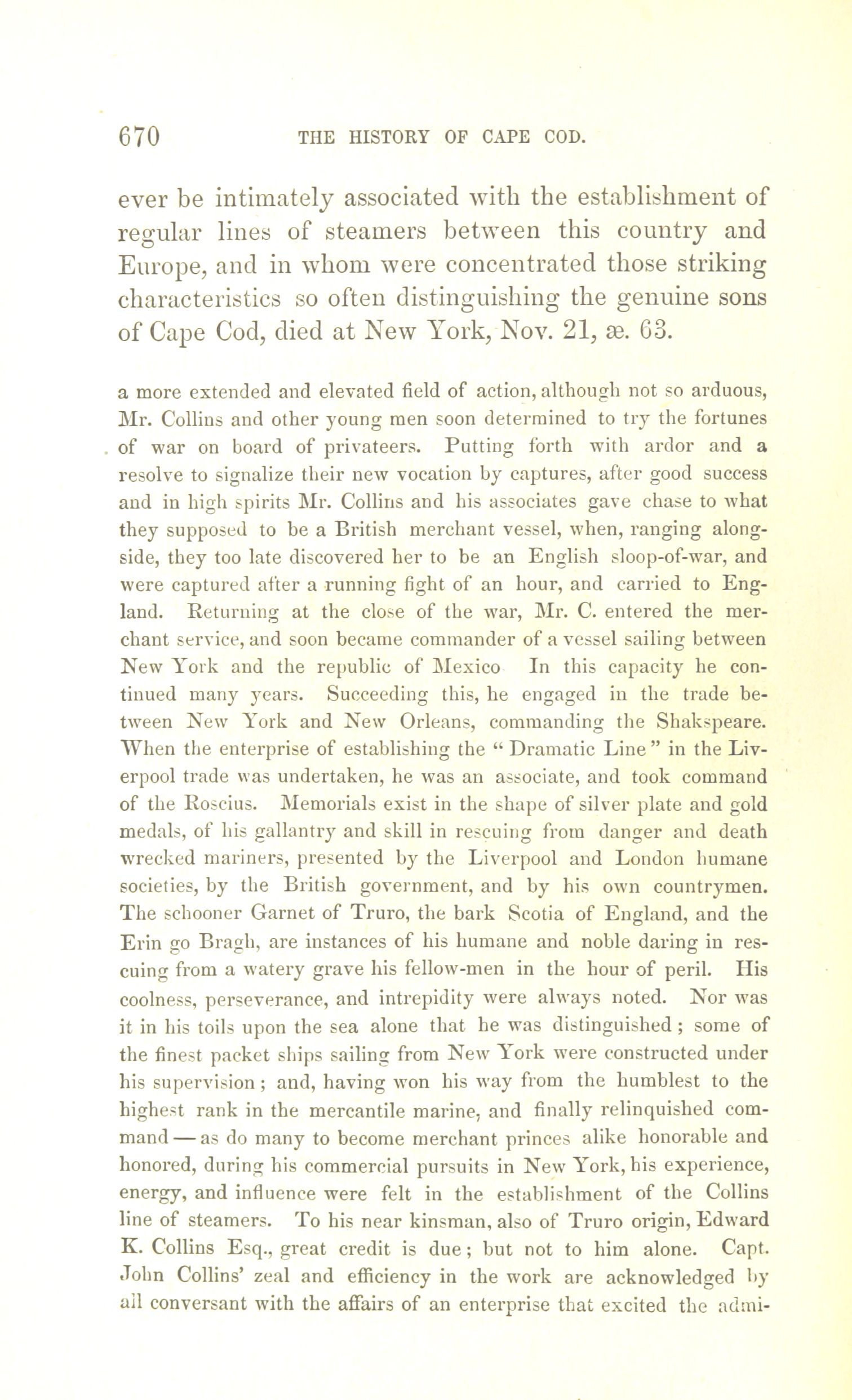 670 THE HISTORY OF CAPE COD.

ever be intimately associated with the establishment of regular lines of steamers between this country and Europe, and in whom were concentrated those striking characteristics so often distinguishing the genuine sons of Cape Cod, died at New York, Nov. 21, æ. 63.

a more extended and elevated field of action, although not so arduous, Mr. Collins and other young men soon determined to try the fortunes of war on board of privateers. Putting forth with ardor and a resolve to signalize their new vocation by captures, after good success and in high spirits Mr. Collins and his associates gave chase to what they supposed to be a British merchant vessel, when, ranging alongside, they too late discovered her to be an English sloop-of-war, and were captured after a running fight of an hour, and carried to England. Returning at the close of the war, Mr. C. entered the merchant service, and soon became commander of a vessel sailing between New York and the republic of Mexico In this capacity he continued many years. Succeeding this, he engaged in the trade between New York and New Orleans, commanding the Shakspeare. When the enterprise of establishing the "Dramatic Line" in the Liverpool trade was undertaken, he was an associate, and took command of the Roscius. Memorials exist in the shape of silver plate and gold medals, of his gallantry and skill in rescuing from danger and death wrecked mariners, presented by the Liverpool and London humane societies, by the British government, and by his own countrymen. The schooner Garnet of Truro, the bark Scotia of England, and the Erin go Bragh, are instances of his humane and noble daring in rescuing from a watery grave his fellow-men in the hour of peril. His coolness, perseverance, and intrepidity were always noted. Nor was it in his toils upon the sea alone that he was distinguished; some of the finest packet ships sailing from New York were constructed under his supervision; and, having won his way from the humblest to the highest rank in the mercantile marine, and finally relinquished command — as do many to become merchant princes alike honorable and honored, during his commercial pursuits in New York, his experience, energy, and influence were felt in the establishment of the Collins line of steamers. To his near kinsman, also of Truro origin, Edward K. Collins Esq., great credit is due; but not to him alone. Capt. John Collins' zeal and efficiency in the work are acknowledged by all conversant with the affairs of an enterprise that excited the admi-